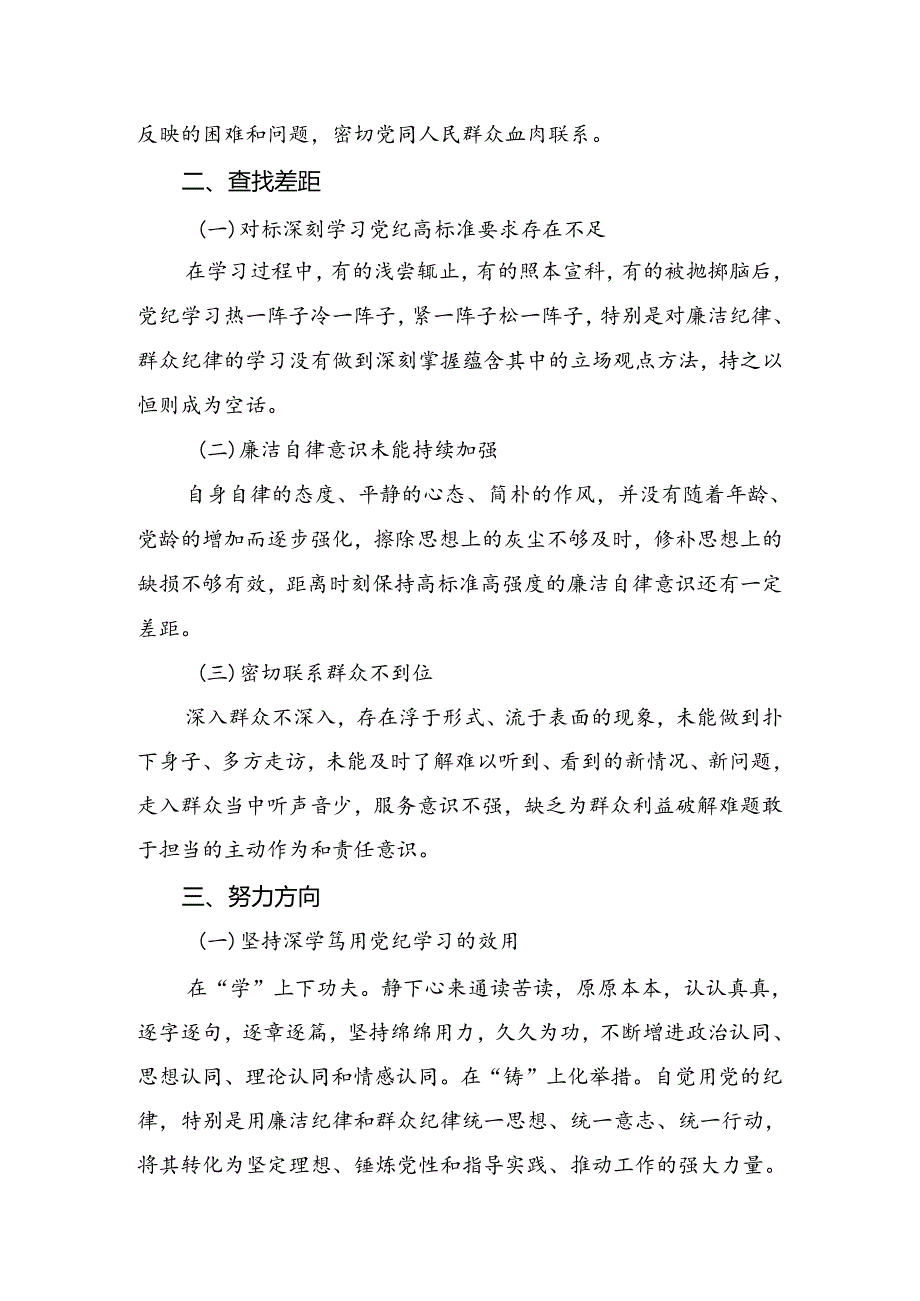 反映的困难和问题，密切党同人民群众血肉联系。

二、查找差距

(一)对标深刻学习党纪高标准要求存在不足

在学习过程中，有的浅尝辄止，有的照本宣科，有的被抛掷脑后，党纪学习热一阵子冷一阵子，紧一阵子松一阵子，特别是对廉洁纪律、群众纪律的学习没有做到深刻掌握蕴含其中的立场观点方法，持之以恒则成为空话。

(二)廉洁自律意识未能持续加强

自身自律的态度、平静的心态、简朴的作风，并没有随着年龄、党龄的增加而逐步强化，擦除思想上的灰尘不够及时，修补思想上的缺损不够有效，距离时刻保持高标准高强度的廉洁自律意识还有一定差距。

(三)密切联系群众不到位

深入群众不深入，存在浮于形式、流于表面的现象，未能做到扑下身子、多方走访，未能及时了解难以听到、看到的新情况、新问题，走入群众当中听声音少，服务意识不强，缺乏为群众利益破解难题敢于担当的主动作为和责任意识。

三、努力方向

(一)坚持深学笃用党纪学习的效用

在“学”上下功夫。静下心来通读苦读，原原本本，认认真真，逐字逐句，逐章逐篇，坚持绵绵用力，久久为功，不断增进政治认同、思想认同、理论认同和情感认同。在“铸”上化举措。自觉用党的纪律，特别是用廉洁纪律和群众纪律统一思想、统一意志、统一行动，将其转化为坚定理想、锤炼党性和指导实践、推动工作的强大力量。